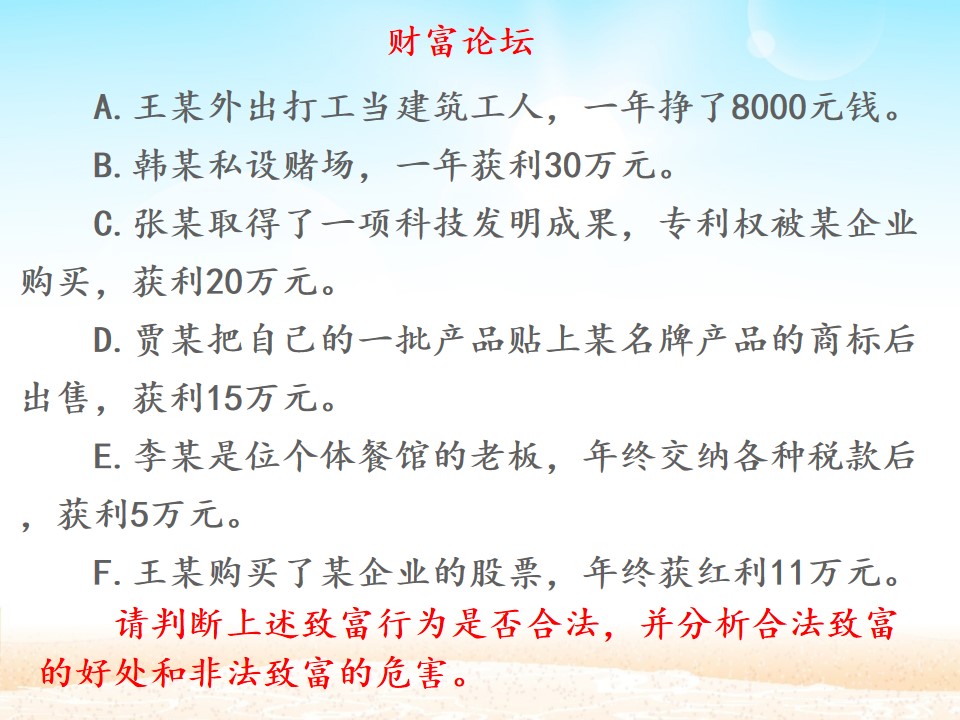 财富论坛

A.王某外出打工当建筑工人，一年挣了8000元钱。

B.韩某私设赌场，一年获利30万元。

C.张某取得了一项科技发明成果，专利权被某企业购买，获利20万元。

D.贾某把自己的一批产品贴上某名牌产品的商标后出售，获利15万元。

E.李某是位个体餐馆的老板，年终交纳各种税款后，获利5万元。

F.王某购买了某企业的股票，年终获红利11万元。

请判断上述致富行为是否合法，并分析合法致富的好处和非法致富的危害。